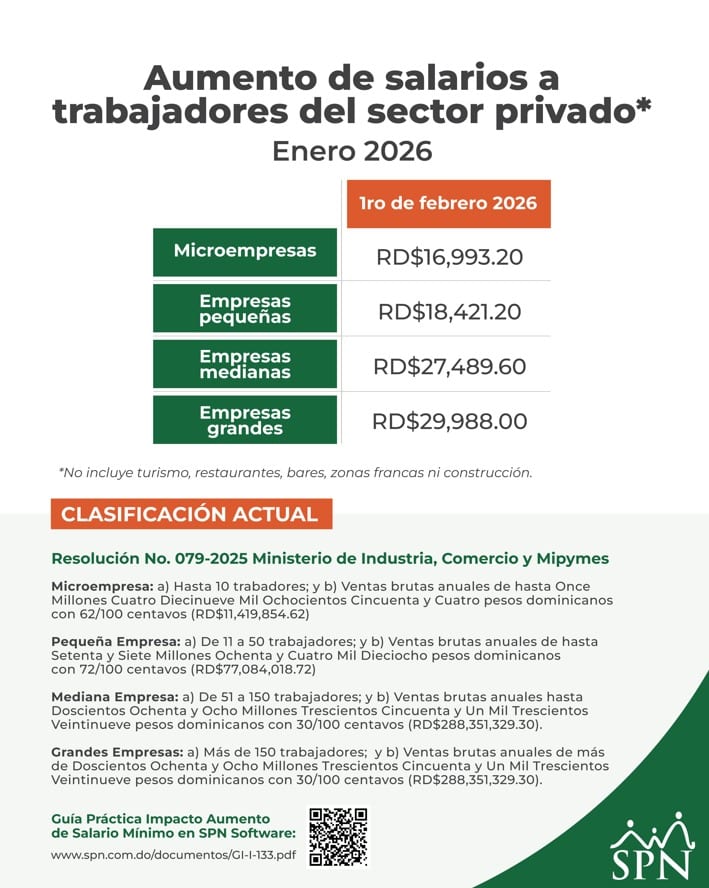 Aumento de salarios a trabajadores del sector privado*

Enero 2026

|  | 1ro de febrero 2026 |
|---|---|
| Microempresas | RD$16,993.20 |
| Empresas pequeñas | RD$18,421.20 |
| Empresas medianas | RD$27,489.60 |
| Empresas grandes | RD$29,988.00 |

*No incluye turismo, restaurantes, bares, zonas francas ni construcción.

CLASIFICACIÓN ACTUAL

Resolución No. 079-2025 Ministerio de Industria, Comercio y Mipymes

Microempresa: a) Hasta 10 trabadores; y b) Ventas brutas anuales de hasta Once Millones Cuatro Diecinueve Mil Ochocientos Cincuenta y Cuatro pesos dominicanos con 62/100 centavos (RD$11,419,854.62)

Pequeña Empresa: a) De 11 a 50 trabajadores; y b) Ventas brutas anuales de hasta Setenta y Siete Millones Ochenta y Cuatro Mil Dieciocho pesos dominicanos con 72/100 centavos (RD$77,084,018.72)

Mediana Empresa: a) De 51 a 150 trabajadores; y b) Ventas brutas anuales hasta Doscientos Ochenta y Ocho Millones Trescientos Cincuenta y Un Mil Trescientos Veintinueve pesos dominicanos con 30/100 centavos (RD$288,351,329.30).

Grandes Empresas: a) Más de 150 trabajadores; y b) Ventas brutas anuales de más de Doscientos Ochenta y Ocho Millones Trescientos Cincuenta y Un Mil Trescientos Veintinueve pesos dominicanos con 30/100 centavos (RD$288,351,329.30).

Guía Práctica Impacto Aumento de Salario Mínimo en SPN Software:

www.spn.com.do/documentos/GI-I-133.pdf

SPN